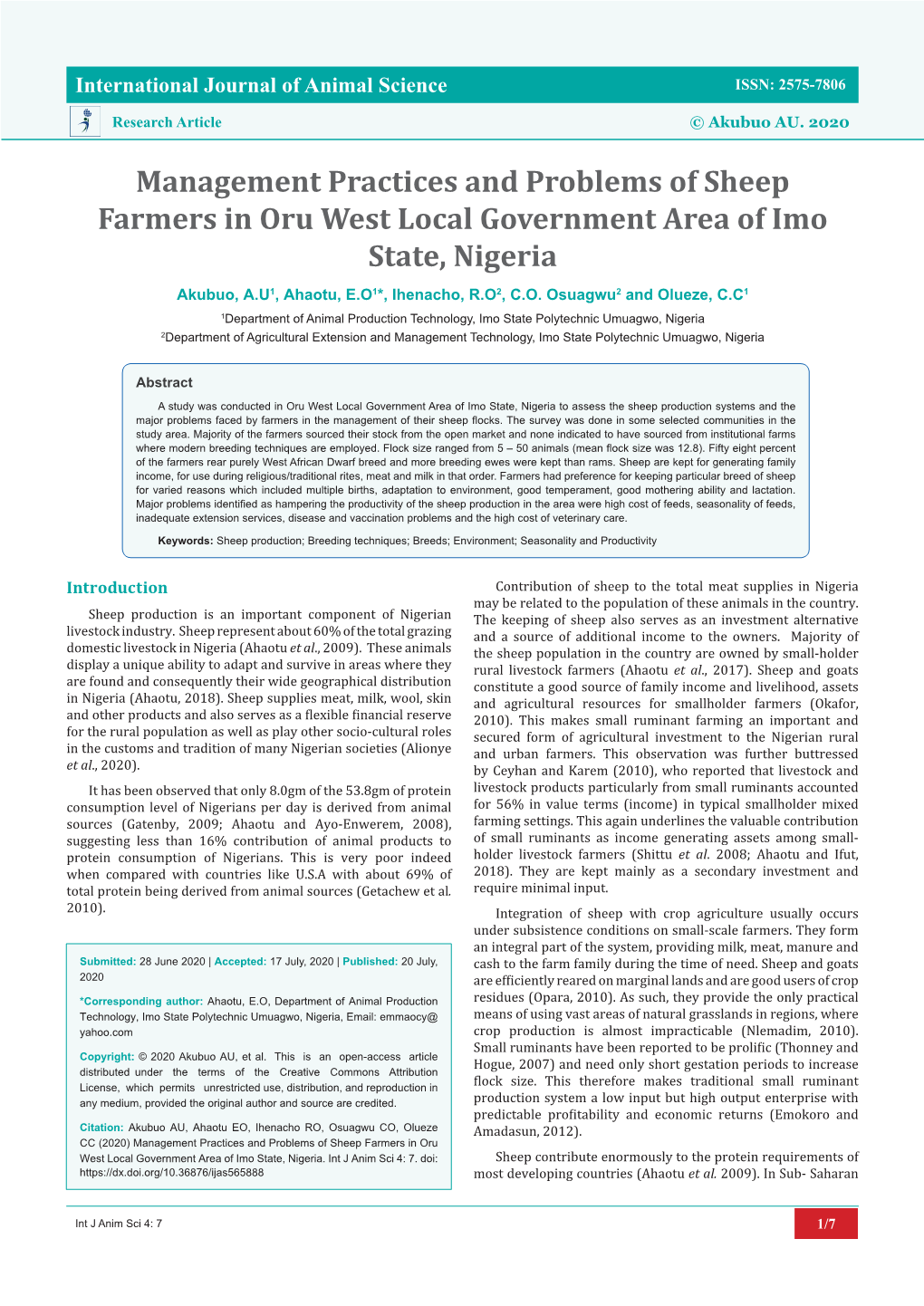 International Journal of Animal Science

ISSN: 2575-7806

Research Article

© Akubuo AU. 2020

Management Practices and Problems of Sheep Farmers in Oru West Local Government Area of Imo State, Nigeria

Akubuo, A.U$^1$, Ahaotu, E.O$^{1*}$, Ihenacho, R.O$^2$, C.O. Osuagwu$^2$ and Olueze, C.C$^1$

$^1$Department of Animal Production Technology, Imo State Polytechnic Umuagwo, Nigeria

$^2$Department of Agricultural Extension and Management Technology, Imo State Polytechnic Umuagwo, Nigeria

Abstract

A study was conducted in Oru West Local Government Area of Imo State, Nigeria to assess the sheep production systems and the major problems faced by farmers in the management of their sheep flocks. The survey was done in some selected communities in the study area. Majority of the farmers sourced their stock from the open market and none indicated to have sourced from institutional farms where modern breeding techniques are employed. Flock size ranged from 5 – 50 animals (mean flock size was 12.8). Fifty eight percent of the farmers rear purely West African Dwarf breed and more breeding ewes were kept than rams. Sheep are kept for generating family income, for use during religious/traditional rites, meat and milk in that order. Farmers had preference for keeping particular breed of sheep for varied reasons which included multiple births, adaptation to environment, good temperament, good mothering ability and lactation. Major problems identified as hampering the productivity of the sheep production in the area were high cost of feeds, seasonality of feeds, inadequate extension services, disease and vaccination problems and the high cost of veterinary care.

Keywords: Sheep production; Breeding techniques; Breeds; Environment; Seasonality and Productivity

Introduction

Sheep production is an important component of Nigerian livestock industry. Sheep represent about 60% of the total grazing domestic livestock in Nigeria (Ahaotu et al., 2009). These animals display a unique ability to adapt and survive in areas where they are found and consequently their wide geographical distribution in Nigeria (Ahaotu, 2018). Sheep supplies meat, milk, wool, skin and other products and also serves as a flexible financial reserve for the rural population as well as play other socio-cultural roles in the customs and tradition of many Nigerian societies (Alionye et al., 2020).

It has been observed that only 8.0gm of the 53.8gm of protein consumption level of Nigerians per day is derived from animal sources (Gatenby, 2009; Ahaotu and Ayo-Enwerem, 2008), suggesting less than 16% contribution of animal products to protein consumption of Nigerians. This is very poor indeed when compared with countries like U.S.A with about 69% of total protein being derived from animal sources (Getachew et al. 2010).

Submitted: 28 June 2020 | Accepted: 17 July, 2020 | Published: 20 July, 2020

*Corresponding author: Ahaotu, E.O, Department of Animal Production Technology, Imo State Polytechnic Umuagwo, Nigeria, Email: emmaocy@yahoo.com

Copyright: © 2020 Akubuo AU, et al. This is an open-access article distributed under the terms of the Creative Commons Attribution License, which permits unrestricted use, distribution, and reproduction in any medium, provided the original author and source are credited.

Citation: Akubuo AU, Ahaotu EO, Ihenacho RO, Osuagwu CO, Olueze CC (2020) Management Practices and Problems of Sheep Farmers in Oru West Local Government Area of Imo State, Nigeria. Int J Anim Sci 4: 7. doi: https://dx.doi.org/10.36876/ijas565888

Contribution of sheep to the total meat supplies in Nigeria may be related to the population of these animals in the country. The keeping of sheep also serves as an investment alternative and a source of additional income to the owners. Majority of the sheep population in the country are owned by small-holder rural livestock farmers (Ahaotu et al., 2017). Sheep and goats constitute a good source of family income and livelihood, assets and agricultural resources for smallholder farmers (Okafor, 2010). This makes small ruminant farming an important and secured form of agricultural investment to the Nigerian rural and urban farmers. This observation was further buttressed by Ceyhan and Karem (2010), who reported that livestock and livestock products particularly from small ruminants accounted for 56% in value terms (income) in typical smallholder mixed farming settings. This again underlines the valuable contribution of small ruminants as income generating assets among small-holder livestock farmers (Shittu et al. 2008; Ahaotu and Ifut, 2018). They are kept mainly as a secondary investment and require minimal input.

Integration of sheep with crop agriculture usually occurs under subsistence conditions on small-scale farmers. They form an integral part of the system, providing milk, meat, manure and cash to the farm family during the time of need. Sheep and goats are efficiently reared on marginal lands and are good users of crop residues (Opara, 2010). As such, they provide the only practical means of using vast areas of natural grasslands in regions, where crop production is almost impracticable (Nlemadim, 2010). Small ruminants have been reported to be prolific (Thonney and Hogue, 2007) and need only short gestation periods to increase flock size. This therefore makes traditional small ruminant production system a low input but high output enterprise with predictable profitability and economic returns (Emokoro and Amadasun, 2012).

Sheep contribute enormously to the protein requirements of most developing countries (Ahaotu et al. 2009). In Sub- Saharan

Int J Anim Sci 4: 7

1/7